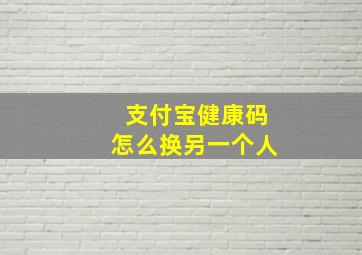 支付宝健康码
怎么换另一个人